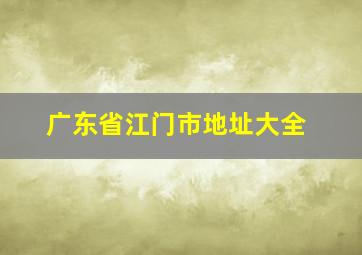 广东省江门市地址大全